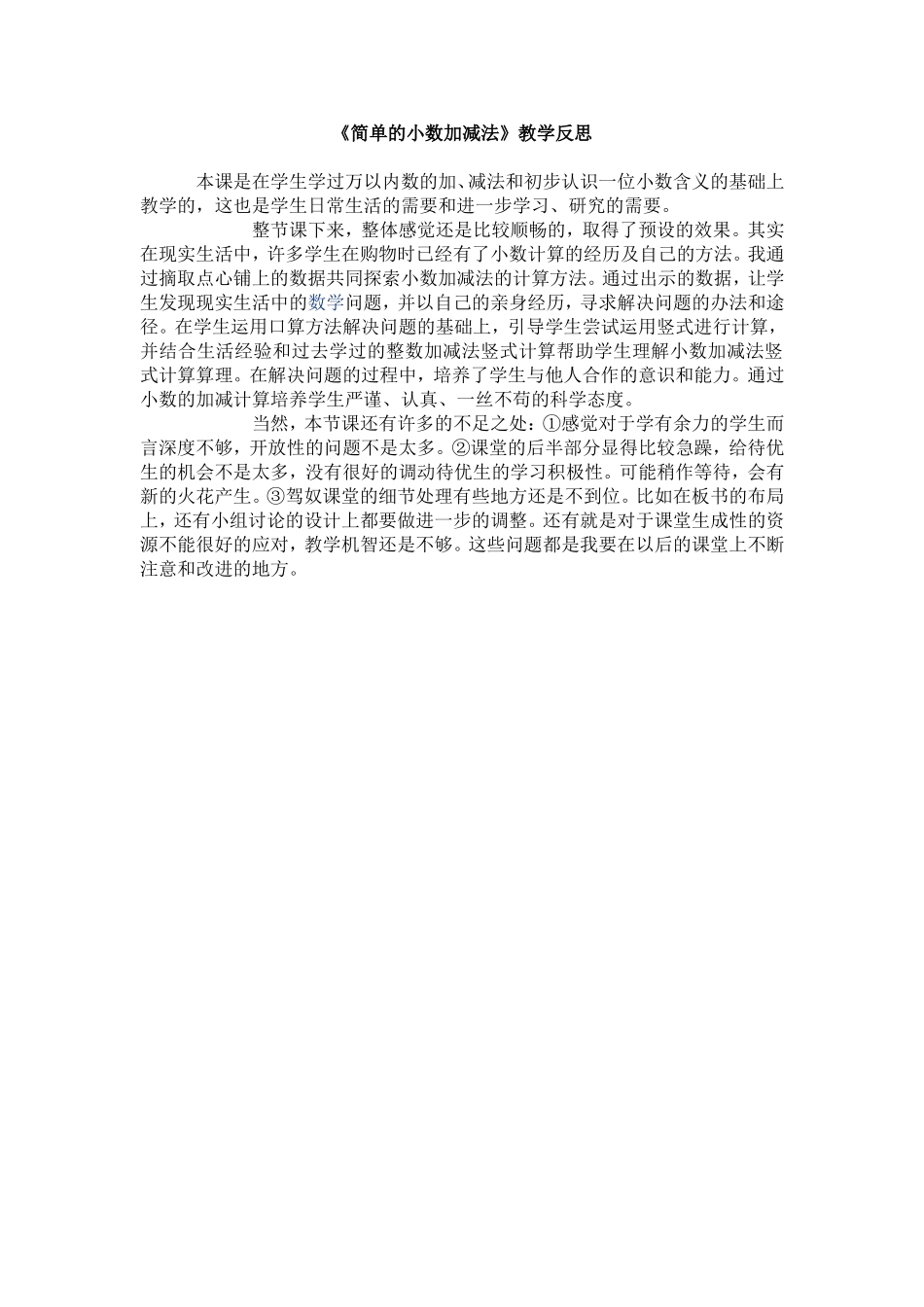 《简单的小数加减法》教学反思

本课是在学生学过万以内数的加、减法和初步认识一位小数含义的基础上教学的，这也是学生日常生活的需要和进一步学习、研究的需要。

整节课下来，整体感觉还是比较顺畅的，取得了预设的效果。其实在现实生活中，许多学生在购物时已经有了小数计算的经历及自己的方法。我通过摘取点心铺上的数据共同探索小数加减法的计算方法。通过出示的数据，让学生发现现实生活中的数学问题，并以自己的亲身经历，寻求解决问题的办法和途径。在学生运用口算方法解决问题的基础上，引导学生尝试运用竖式进行计算，并结合生活经验和过去学过的整数加减法竖式计算帮助学生理解小数加减法竖式计算算理。在解决问题的过程中，培养了学生与他人合作的意识和能力。通过小数的加减计算培养学生严谨、认真、一丝不苟的科学态度。

当然，本节课还有许多的不足之处：①感觉对于学有余力的学生而言深度不够，开放性的问题不是太多。②课堂的后半部分显得比较急躁，给待优生的机会不是太多，没有很好的调动待优生的学习积极性。可能稍作等待，会有新的火花产生。③驾奴课堂的细节处理有些地方还是不到位。比如在板书的布局上，还有小组讨论的设计上都要做进一步的调整。还有就是对于课堂生成性的资源不能很好的应对，教学机智还是不够。这些问题都是我要在以后的课堂上不断注意和改进的地方。